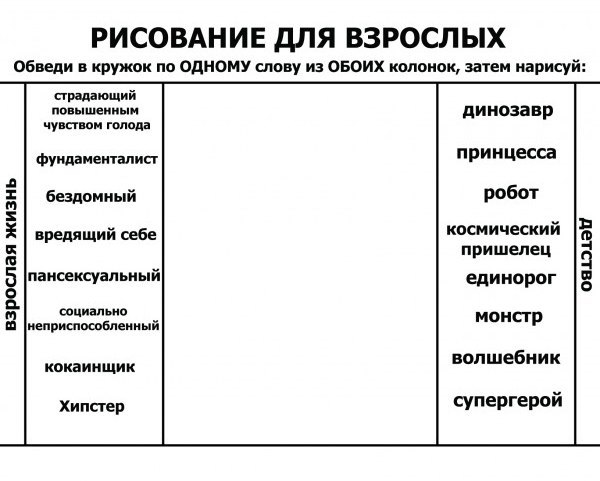 РИСОВАНИЕ ДЛЯ ВЗРОСЛЫХ

Обведи в кружок по ОДНОМУ слову из ОБОИХ колонок, затем нарисуй:

взрослая жизнь

страдающий повышенным чувством голода

фундаменталист

бездомный

вредящий себе

пансексуальный

социально неприспособленный

кокаинщик

Хипстер

динозавр

принцесса

робот

космический пришелец

единорог

монстр

волшебник

супергерой

детство